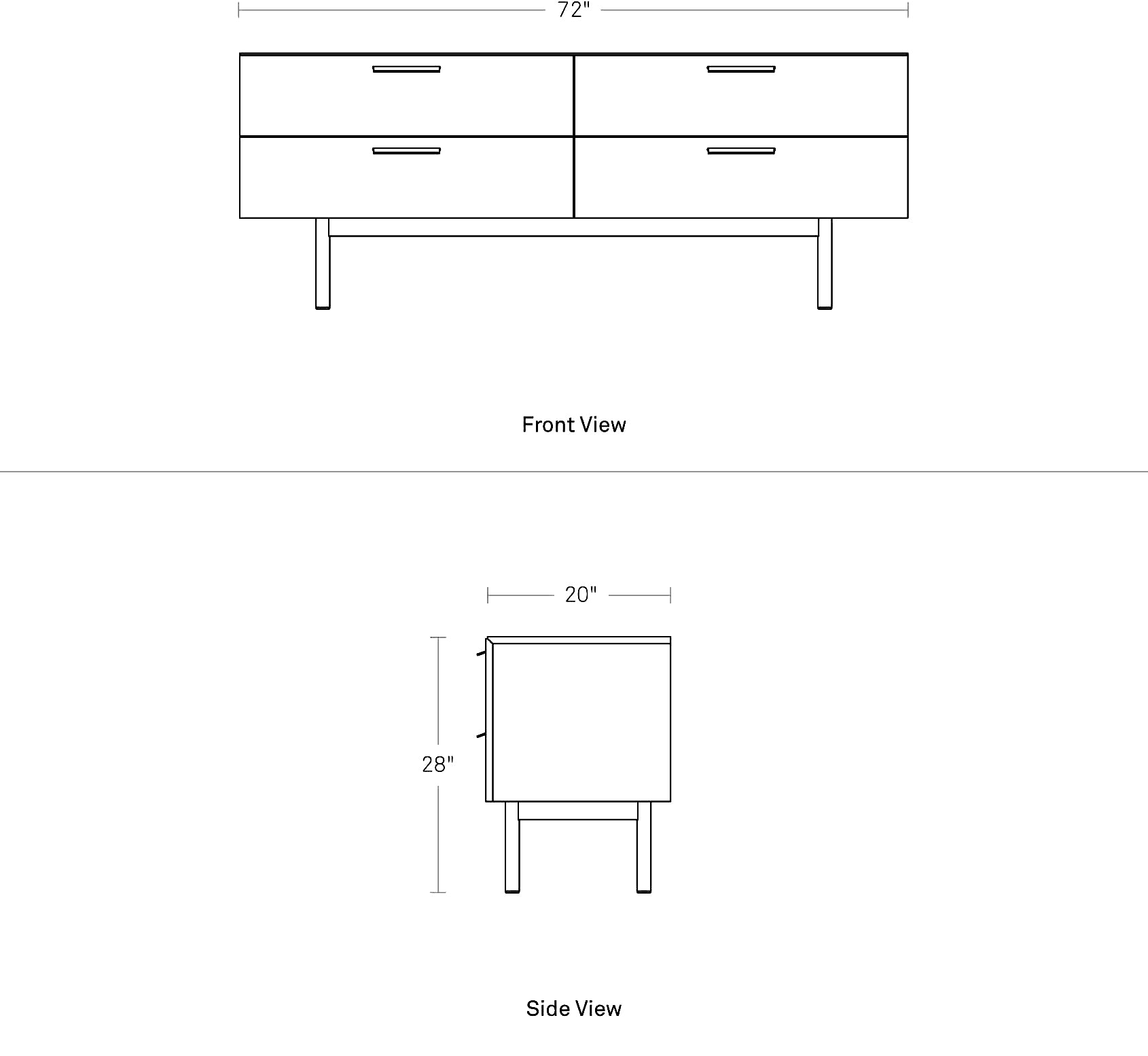 72"

Front View

20"

28"

Side View